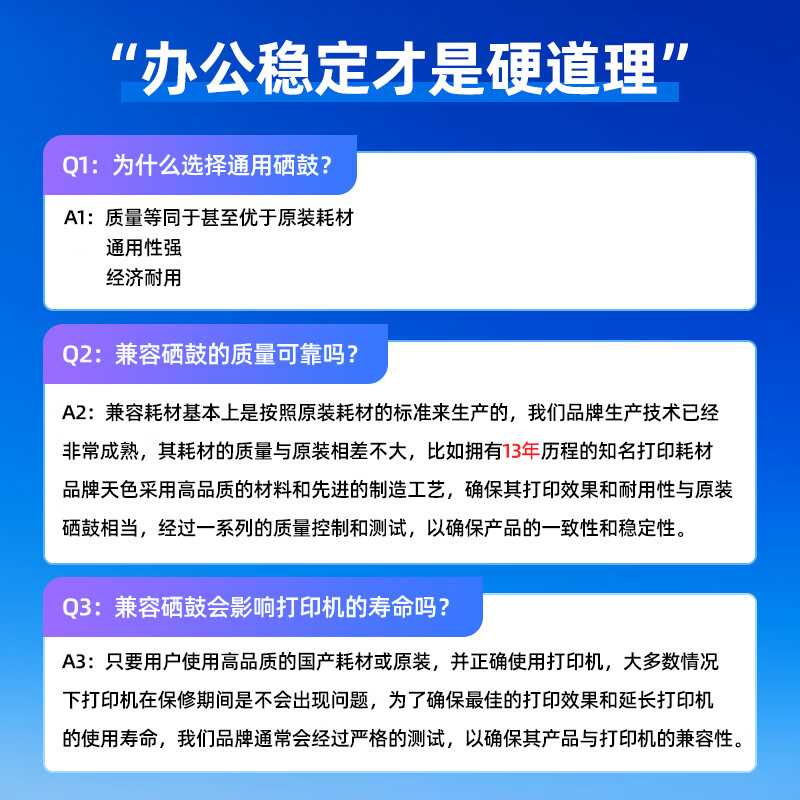 “办公稳定才是硬道理”

Q1：为什么选择通用硒鼓？

A1：质量等同于甚至优于原装耗材
通用性强
经济耐用

Q2：兼容硒鼓的质量可靠吗？

A2：兼容耗材基本上是按照原装耗材的标准来生产的，我们品牌生产技术已经非常成熟，其耗材的质量与原装相差不大，比如拥有13年历程的知名打印耗材品牌天色采用高品质的材料和先进的制造工艺，确保其打印效果和耐用性与原装硒鼓相当，经过一系列的质量控制和测试，以确保产品的一致性和稳定性。

Q3：兼容硒鼓会影响打印机的寿命吗？

A3：只要用户使用高品质的国产耗材或原装，并正确使用打印机，大多数情况下打印机在保修期间是不会出现问题，为了确保最佳的打印效果和延长打印机的使用寿命，我们品牌通常会经过严格的测试，以确保其产品与打印机的兼容性。